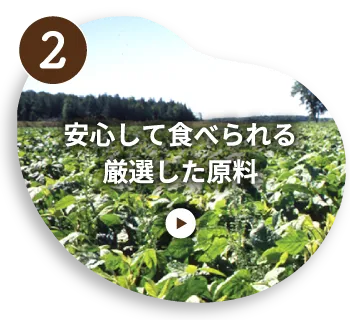 2

安心して食べられる
厳選した原料